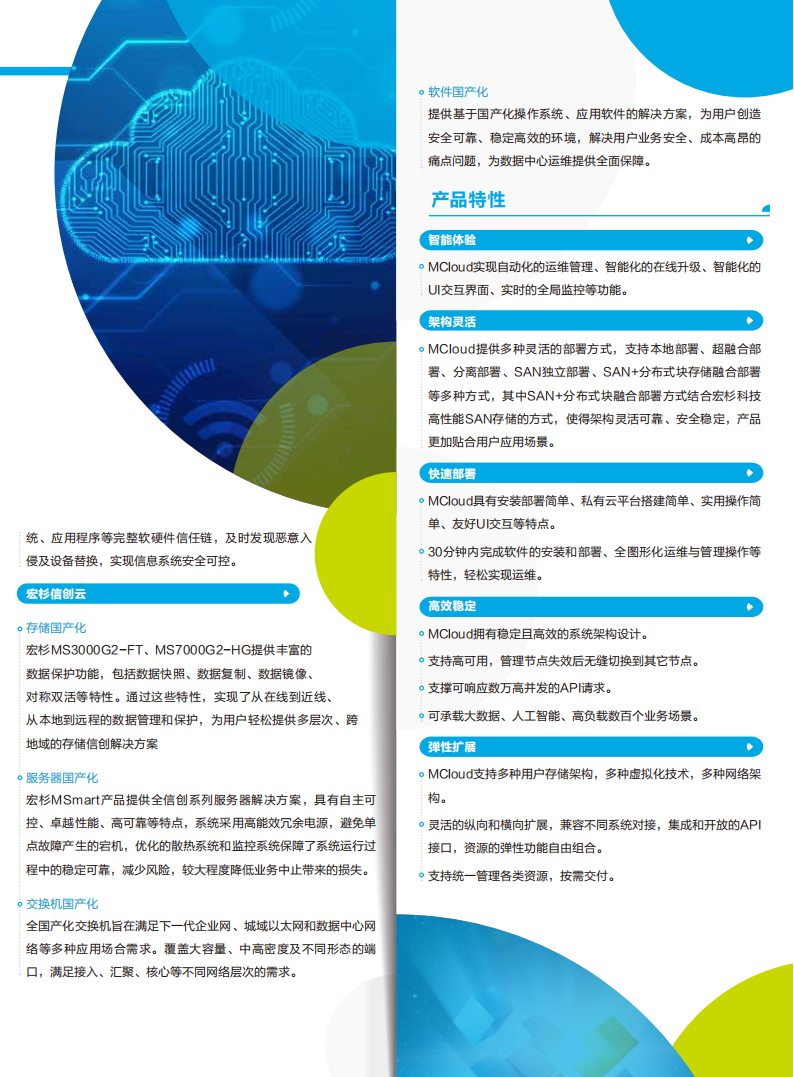 统、应用程序等完整软硬件信任链，及时发现恶意入侵及设备替换，实现信息系统安全可控。

宏杉信创云

存储国产化
宏杉MS3000G2-FT、MS7000G2-HG提供丰富的数据保护功能，包括数据快照、数据复制、数据镜像、对称双活等特性。通过这些特性，实现了从在线到近线、从本地到远程的数据管理和保护，为用户轻松提供多层次、跨地域的存储信创解决方案

服务器国产化
宏杉MSmart产品提供全信创系列服务器解决方案，具有自主可控、卓越性能、高可靠等特点，系统采用高能效冗余电源，避免单点故障产生的宕机，优化的散热系统和监控系统保障了系统运行过程中的稳定可靠，减少风险，较大程度降低业务中止带来的损失。

交换机国产化
全国产化交换机旨在满足下一代企业网、城域以太网和数据中心网络等多种应用场合需求。覆盖大容量、中高密度及不同形态的端口，满足接入、汇聚、核心等不同网络层次的需求。

软件国产化
提供基于国产化操作系统、应用软件的解决方案，为用户创造安全可靠、稳定高效的环境，解决用户业务安全、成本高昂的痛点问题，为数据中心运维提供全面保障。

产品特性

智能体验
MCloud实现自动化的运维管理、智能化的在线升级、智能化的UI交互界面、实时的全局监控等功能。

架构灵活
MCloud提供多种灵活的部署方式，支持本地部署、超融合部署、分离部署、SAN独立部署、SAN+分布式块存储融合部署等多种方式，其中SAN+分布式块融合部署方式结合宏杉科技高性能SAN存储的方式，使得架构灵活可靠、安全稳定，产品更加贴合用户应用场景。

快速部署
MCloud具有安装部署简单、私有云平台搭建简单、实用操作简单、友好UI交互等特点。
30分钟内完成软件的安装和部署、全图形化运维与管理操作等特性，轻松实现运维。

高效稳定
MCloud拥有稳定且高效的系统架构设计。
支持高可用，管理节点失效后无缝切换到其它节点。
支撑可响应数万高并发的API请求。
可承载大数据、人工智能、高负载数百个业务场景。

弹性扩展
MCloud支持多种用户存储架构，多种虚拟化技术，多种网络架构。
灵活的纵向和横向扩展，兼容不同系统对接，集成和开放的API接口，资源的弹性功能自由组合。
支持统一管理各类资源，按需交付。